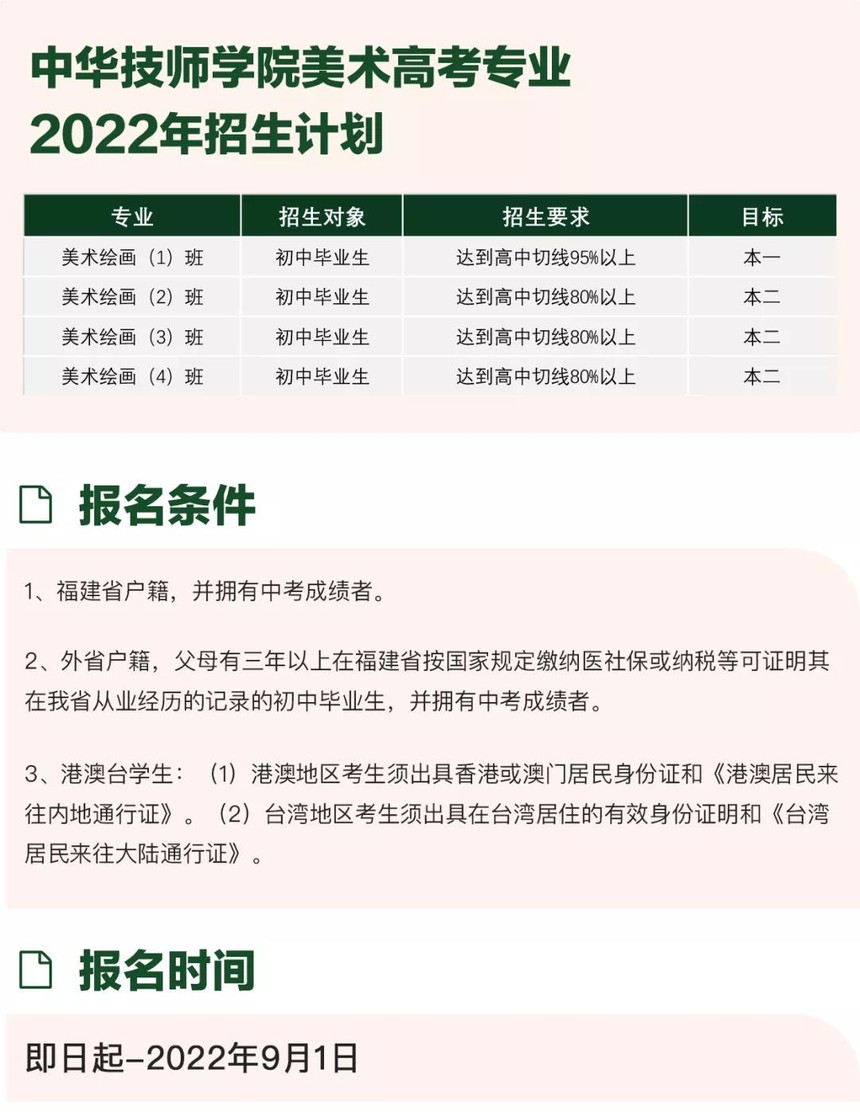 中华技师学院美术高考专业
2022年招生计划

| 专业 | 招生对象 | 招生要求 | 目标 |
|---|---|---|---|
| 美术绘画（1）班 | 初中毕业生 | 达到高中切线95%以上 | 本一 |
| 美术绘画（2）班 | 初中毕业生 | 达到高中切线80%以上 | 本二 |
| 美术绘画（3）班 | 初中毕业生 | 达到高中切线80%以上 | 本二 |
| 美术绘画（4）班 | 初中毕业生 | 达到高中切线80%以上 | 本二 |

报名条件

1、福建省户籍，并拥有中考成绩者。

2、外省户籍，父母有三年以上在福建省按国家规定缴纳医社保或纳税等可证明其在我省从业经历的记录的初中毕业生，并拥有中考成绩者。

3、港澳台学生：（1）港澳地区考生须出具香港或澳门居民身份证和《港澳居民来往内地通行证》。（2）台湾地区考生须出具在台湾居住的有效身份证明和《台湾居民来往大陆通行证》。

报名时间

即日起-2022年9月1日